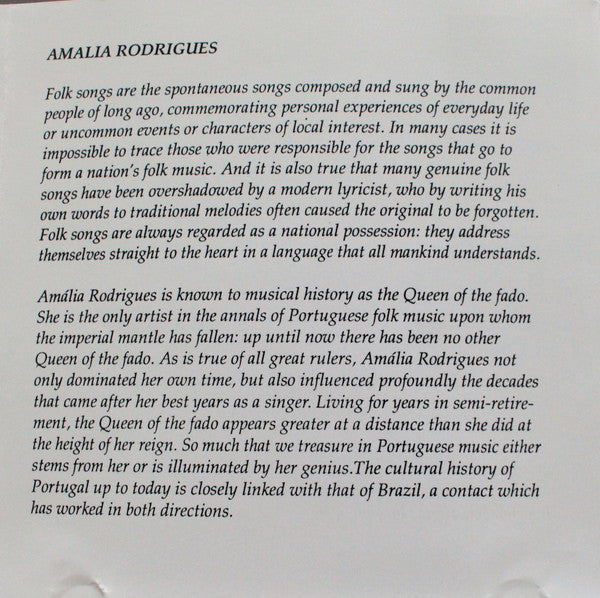 AMALIA RODRIGUES

Folk songs are the spontaneous songs composed and sung by the common people of long ago, commemorating personal experiences of everyday life or uncommon events or characters of local interest. In many cases it is impossible to trace those who were responsible for the songs that go to form a nation's folk music. And it is also true that many genuine folk songs have been overshadowed by a modern lyricist, who by writing his own words to traditional melodies often caused the original to be forgotten. Folk songs are always regarded as a national possession: they address themselves straight to the heart in a language that all mankind understands.

Amália Rodrigues is known to musical history as the Queen of the fado. She is the only artist in the annals of Portuguese folk music upon whom the imperial mantle has fallen: up until now there has been no other Queen of the fado. As is true of all great rulers, Amália Rodrigues not only dominated her own time, but also influenced profoundly the decades that came after her best years as a singer. Living for years in semi-retirement, the Queen of the fado appears greater at a distance than she did at the height of her reign. So much that we treasure in Portuguese music either stems from her or is illuminated by her genius.The cultural history of Portugal up to today is closely linked with that of Brazil, a contact which has worked in both directions.